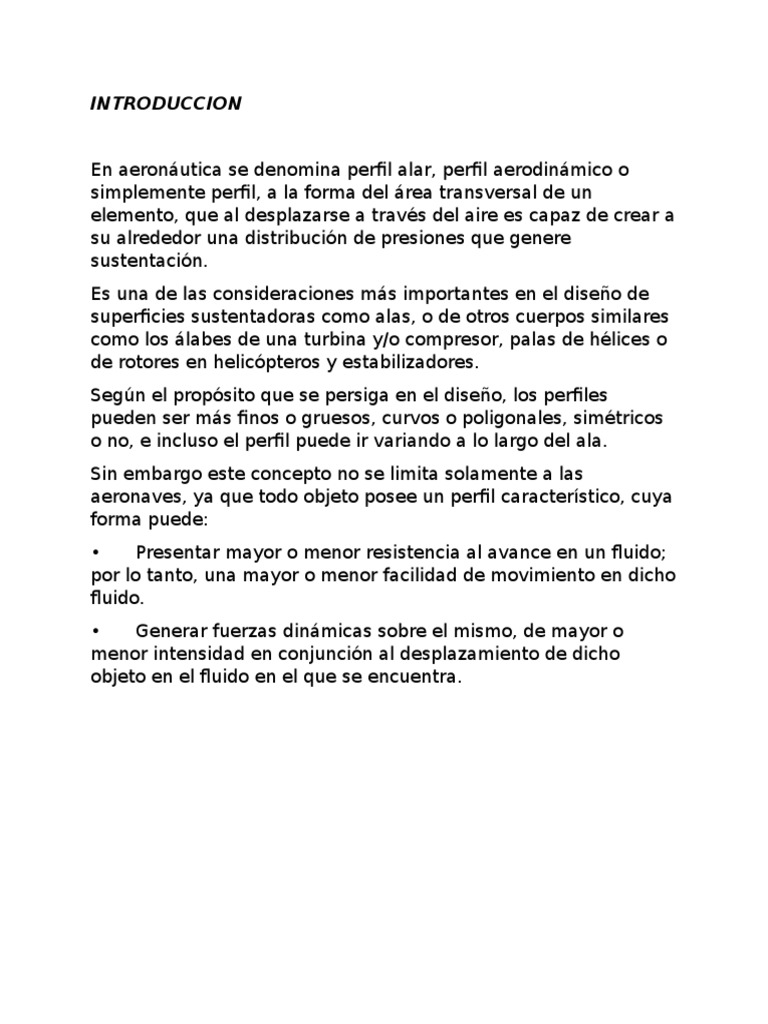 INTRODUCCION

En aeronáutica se denomina perfil alar, perfil aerodinámico o simplemente perfil, a la forma del área transversal de un elemento, que al desplazarse a través del aire es capaz de crear a su alrededor una distribución de presiones que genere sustentación.

Es una de las consideraciones más importantes en el diseño de superficies sustentadoras como alas, o de otros cuerpos similares como los álabes de una turbina y/o compresor, palas de hélices o de rotores en helicópteros y estabilizadores.

Según el propósito que se persiga en el diseño, los perfiles pueden ser más finos o gruesos, curvos o poligonales, simétricos o no, e incluso el perfil puede ir variando a lo largo del ala.

Sin embargo este concepto no se limita solamente a las aeronaves, ya que todo objeto posee un perfil característico, cuya forma puede:

• Presentar mayor o menor resistencia al avance en un fluido; por lo tanto, una mayor o menor facilidad de movimiento en dicho fluido.

• Generar fuerzas dinámicas sobre el mismo, de mayor o menor intensidad en conjunción al desplazamiento de dicho objeto en el fluido en el que se encuentra.